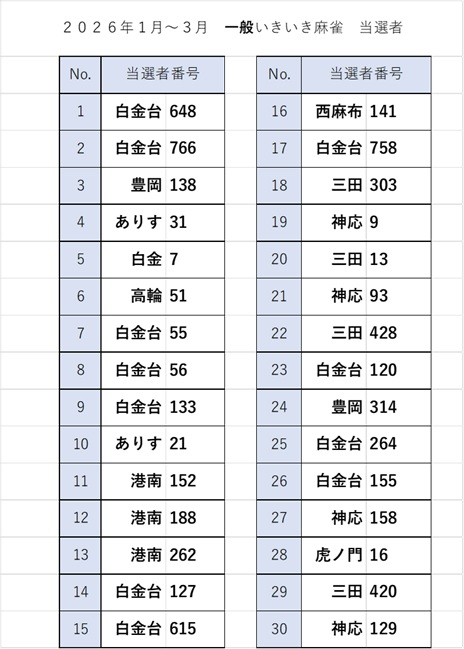 2026年1月～3月　一般いきいき麻雀　当選者

| No. | 当選者番号 | |
|---|---|---|
| 1 | 白金台 | 648 |
| 2 | 白金台 | 766 |
| 3 | 豊岡 | 138 |
| 4 | ありす | 31 |
| 5 | 白金 | 7 |
| 6 | 高輪 | 51 |
| 7 | 白金台 | 55 |
| 8 | 白金台 | 56 |
| 9 | 白金台 | 133 |
| 10 | ありす | 21 |
| 11 | 港南 | 152 |
| 12 | 港南 | 188 |
| 13 | 港南 | 262 |
| 14 | 白金台 | 127 |
| 15 | 白金台 | 615 |

| No. | 当選者番号 | |
|---|---|---|
| 16 | 西麻布 | 141 |
| 17 | 白金台 | 758 |
| 18 | 三田 | 303 |
| 19 | 神応 | 9 |
| 20 | 三田 | 13 |
| 21 | 神応 | 93 |
| 22 | 三田 | 428 |
| 23 | 白金台 | 120 |
| 24 | 豊岡 | 314 |
| 25 | 白金台 | 264 |
| 26 | 白金台 | 155 |
| 27 | 神応 | 158 |
| 28 | 虎ノ門 | 16 |
| 29 | 三田 | 420 |
| 30 | 神応 | 129 |